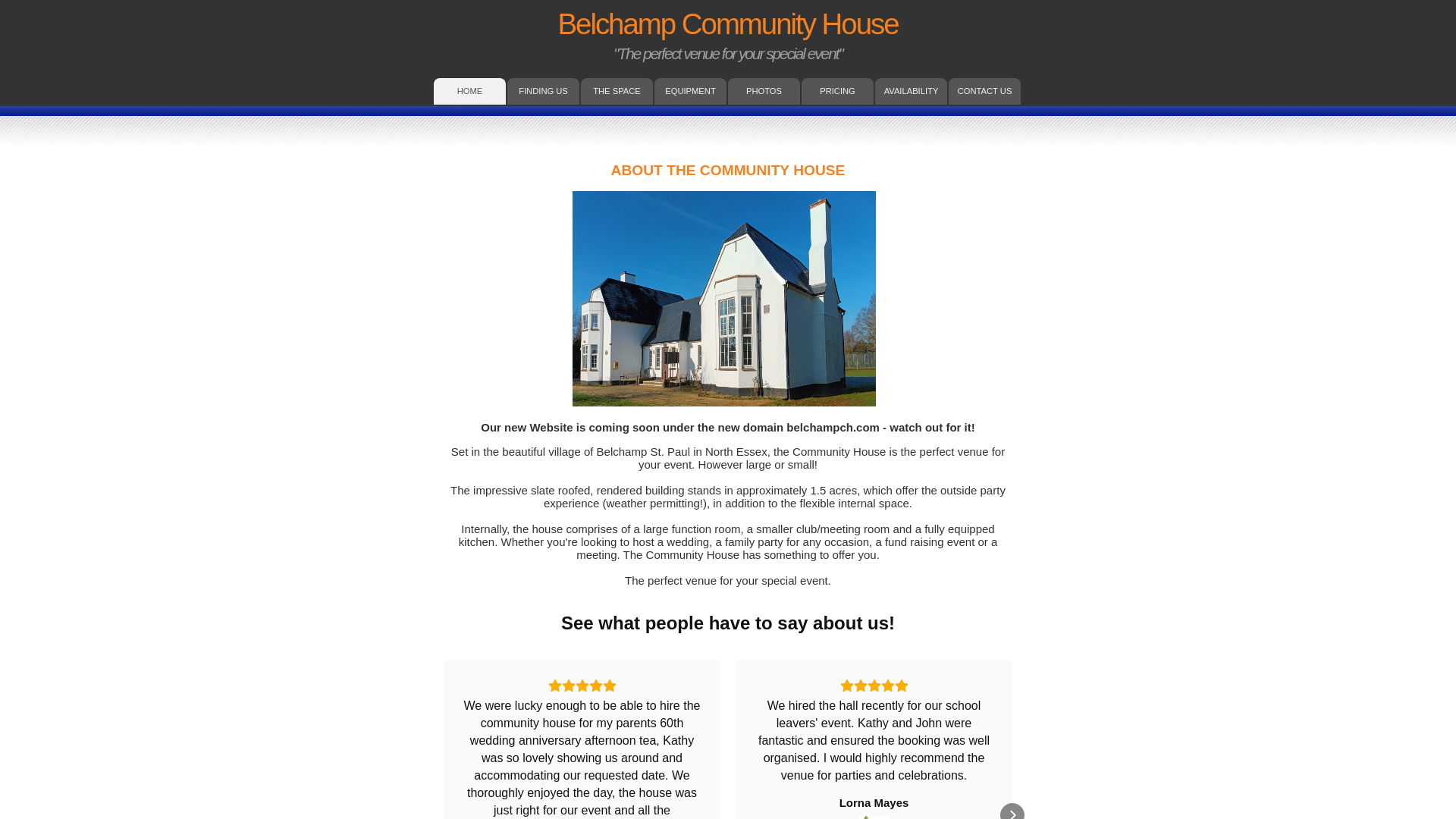 Belchamp Community House

"The perfect venue for your special event"

HOME FINDING US THE SPACE EQUIPMENT PHOTOS PRICING AVAILABILITY CONTACT US

ABOUT THE COMMUNITY HOUSE

Our new Website is coming soon under the new domain belchampch.com - watch out for it!

Set in the beautiful village of Belchamp St. Paul in North Essex, the Community House is the perfect venue for your event. However large or small!

The impressive slate roofed, rendered building stands in approximately 1.5 acres, which offer the outside party experience (weather permitting!), in addition to the flexible internal space.

Internally, the house comprises of a large function room, a smaller club/meeting room and a fully equipped kitchen. Whether you're looking to host a wedding, a family party for any occasion, a fund raising event or a meeting. The Community House has something to offer you.

The perfect venue for your special event.

See what people have to say about us!

We were lucky enough to be able to hire the community house for my parents 60th wedding anniversary afternoon tea, Kathy was so lovely showing us around and accommodating our requested date. We thoroughly enjoyed the day, the house was just right for our event and all the

We hired the hall recently for our school leavers' event. Kathy and John were fantastic and ensured the booking was well organised. I would highly recommend the venue for parties and celebrations.

Lorna Mayes